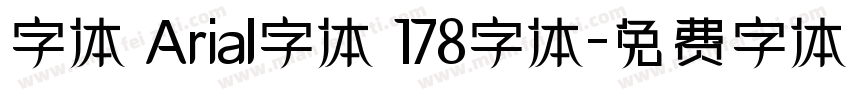 字体 Arial字体 178字体-免费字体